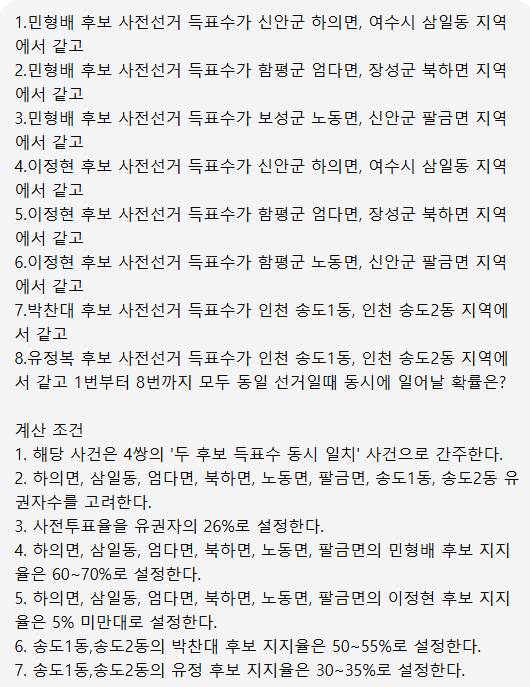 1.민형배 후보 사전선거 득표수가 신안군 하의면, 여수시 삼일동 지역에서 같고
2.민형배 후보 사전선거 득표수가 함평군 엄다면, 장성군 북하면 지역에서 같고
3.민형배 후보 사전선거 득표수가 보성군 노동면, 신안군 팔금면 지역에서 같고
4.이정현 후보 사전선거 득표수가 신안군 하의면, 여수시 삼일동 지역에서 같고
5.이정현 후보 사전선거 득표수가 함평군 엄다면, 장성군 북하면 지역에서 같고
6.이정현 후보 사전선거 득표수가 함평군 노동면, 신안군 팔금면 지역에서 같고
7.박찬대 후보 사전선거 득표수가 인천 송도1동, 인천 송도2동 지역에서 같고
8.유정복 후보 사전선거 득표수가 인천 송도1동, 인천 송도2동 지역에서 같고 1번부터 8번까지 모두 동일 선거일때 동시에 일어날 확률은?

계산 조건
1. 해당 사건은 4쌍의 '두 후보 득표수 동시 일치' 사건으로 간주한다.
2. 하의면, 삼일동, 엄다면, 북하면, 노동면, 팔금면, 송도1동, 송도2동 유권자수를 고려한다.
3. 사전투표율을 유권자의 26%로 설정한다.
4. 하의면, 삼일동, 엄다면, 북하면, 노동면, 팔금면의 민형배 후보 지지율은 60~70%로 설정한다.
5. 하의면, 삼일동, 엄다면, 북하면, 노동면, 팔금면의 이정현 후보 지지율은 5% 미만대로 설정한다.
6. 송도1동,송도2동의 박찬대 후보 지지율은 50~55%로 설정한다.
7. 송도1동,송도2동의 유정 후보 지지율은 30~35%로 설정한다.